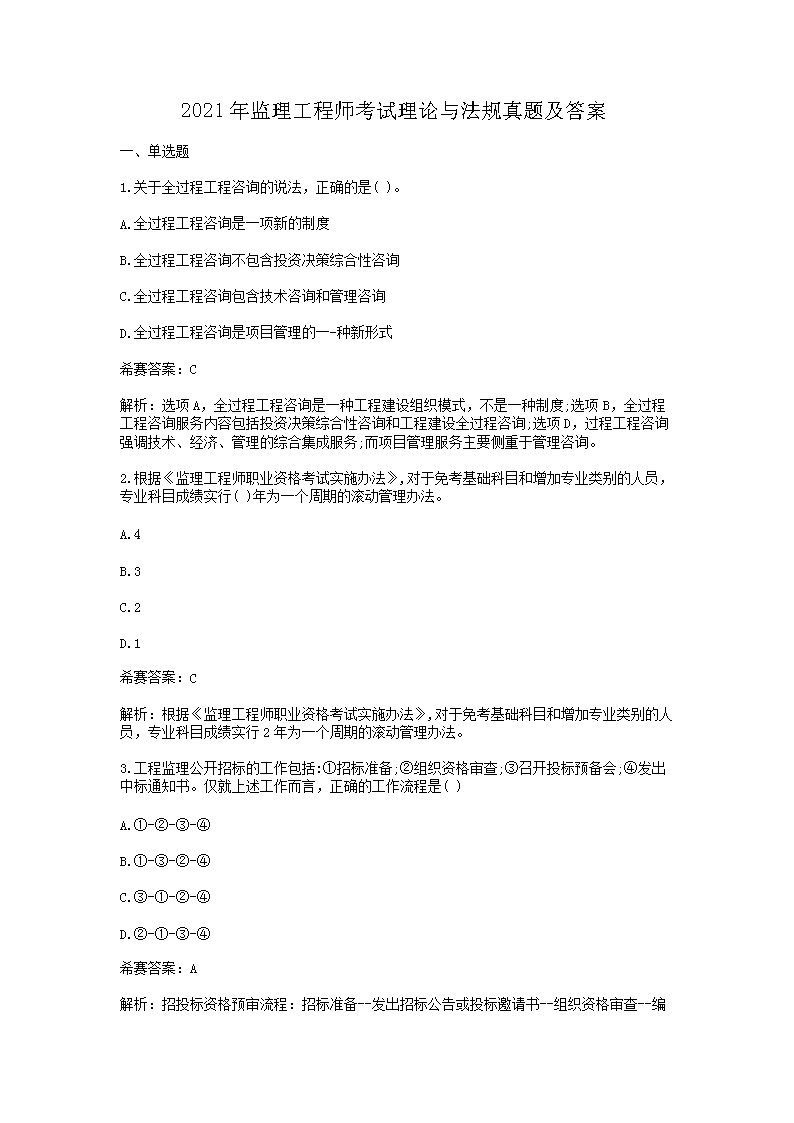 2021年监理工程师考试理论与法规真题及答案

一、单选题

1.关于全过程工程咨询的说法，正确的是( )。

A.全过程工程咨询是一项新的制度

B.全过程工程咨询不包含投资决策综合性咨询

C.全过程工程咨询包含技术咨询和管理咨询

D.全过程工程咨询是项目管理的一-种新形式

希赛答案：C

解析：选项A，全过程工程咨询是一种工程建设组织模式，不是一种制度;选项B，全过程工程咨询服务内容包括投资决策综合性咨询和工程建设全过程咨询;选项D，过程工程咨询强调技术、经济、管理的综合集成服务;而项目管理服务主要侧重于管理咨询。

2.根据《监理工程师职业资格考试实施办法》,对于免考基础科目和增加专业类别的人员，专业科目成绩实行( )年为一个周期的滚动管理办法。

A.4

B.3

C.2

D.1

希赛答案：C

解析：根据《监理工程师职业资格考试实施办法》,对于免考基础科目和增加专业类别的人员，专业科目成绩实行2年为一个周期的滚动管理办法。

3.工程监理公开招标的工作包括:①招标准备;②组织资格审查;③召开投标预备会;④发出中标通知书。仅就上述工作而言，正确的工作流程是( )

A.①-②-③-④

B.①-③-②-④

C.③-①-②-④

D.②-①-③-④

希赛答案：A

解析：招投标资格预审流程：招标准备--发出招标公告或投标邀请书--组织资格审查--编